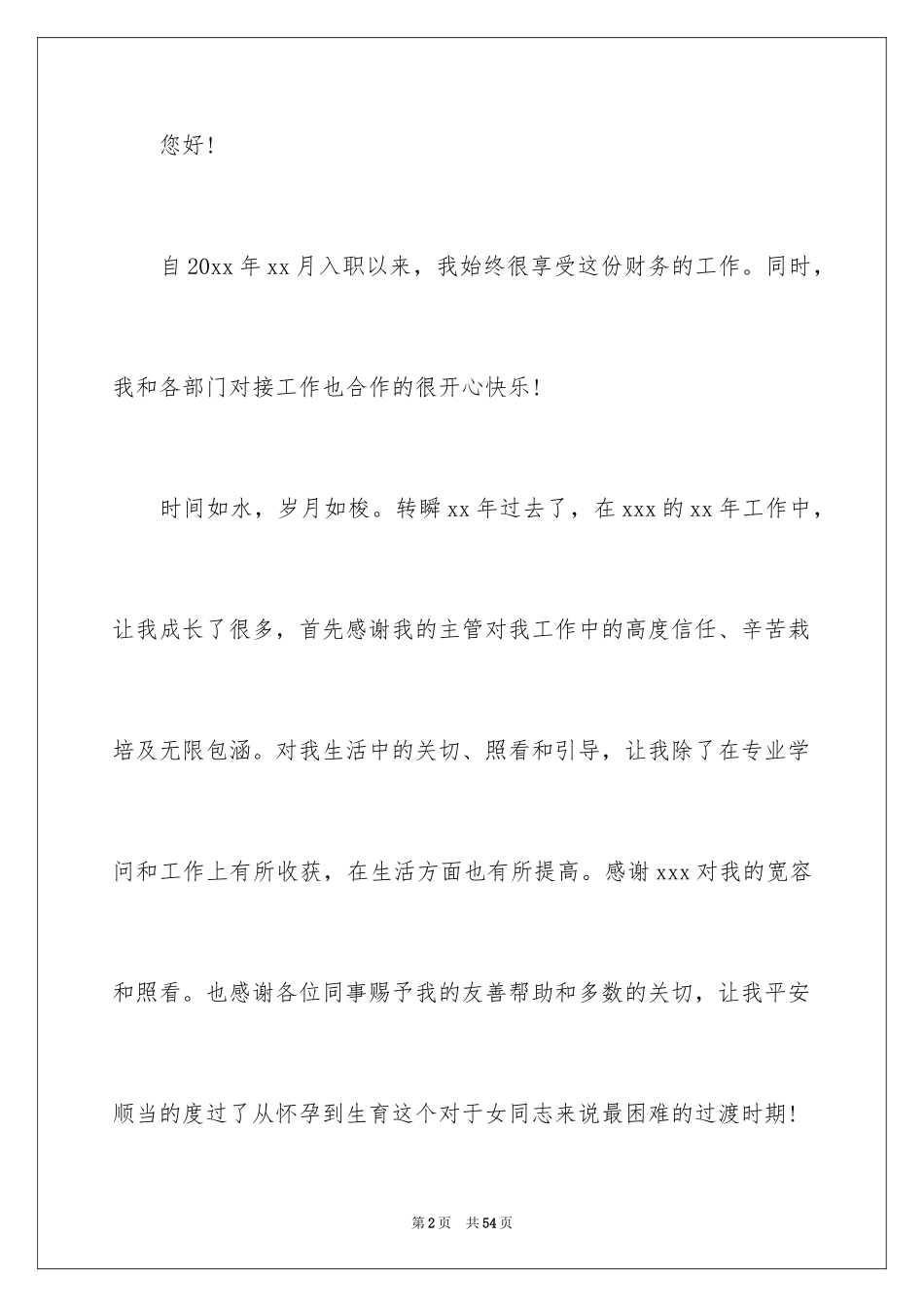 您好！

自20xx年xx月入职以来，我始终很享受这份财务的工作。同时，我和各部门对接工作也合作的很开心快乐！

时间如水，岁月如梭。转瞬xx年过去了，在xxx的xx年工作中，让我成长了很多，首先感谢我的主管对我工作中的高度信任、辛苦栽培及无限包涵。对我生活中的关切、照看和引导，让我除了在专业学问和工作上有所收获，在生活方面也有所提高。感谢xxx对我的宽容和照看。也感谢各位同事赐予我的友善帮助和多数的关切，让我平安顺当的度过了从怀孕到生育这个对于女同志来说最困难的过渡时期！

第2页 共54页